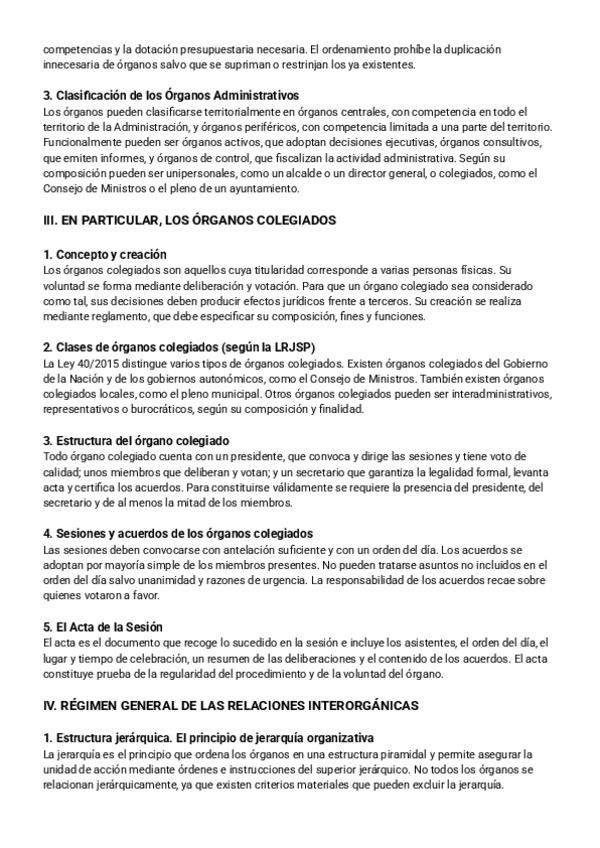 competencias y la dotación presupuestaria necesaria. El ordenamiento prohíbe la duplicación innecesaria de órganos salvo que se supriman o restrinjan los ya existentes.

3. Clasificación de los Órganos Administrativos
Los órganos pueden clasificarse territorialmente en órganos centrales, con competencia en todo el territorio de la Administración, y órganos periféricos, con competencia limitada a una parte del territorio. Funcionalmente pueden ser órganos activos, que adoptan decisiones ejecutivas, órganos consultivos, que emiten informes, y órganos de control, que fiscalizan la actividad administrativa. Según su composición pueden ser unipersonales, como un alcalde o un director general, o colegiados, como el Consejo de Ministros o el pleno de un ayuntamiento.

III. EN PARTICULAR, LOS ÓRGANOS COLEGIADOS

1. Concepto y creación
Los órganos colegiados son aquellos cuya titularidad corresponde a varias personas físicas. Su voluntad se forma mediante deliberación y votación. Para que un órgano colegiado sea considerado como tal, sus decisiones deben producir efectos jurídicos frente a terceros. Su creación se realiza mediante reglamento, que debe especificar su composición, fines y funciones.

2. Clases de órganos colegiados (según la LRJSP)
La Ley 40/2015 distingue varios tipos de órganos colegiados. Existen órganos colegiados del Gobierno de la Nación y de los gobiernos autonómicos, como el Consejo de Ministros. También existen órganos colegiados locales, como el pleno municipal. Otros órganos colegiados pueden ser interadministrativos, representativos o burocráticos, según su composición y finalidad.

3. Estructura del órgano colegiado
Todo órgano colegiado cuenta con un presidente, que convoca y dirige las sesiones y tiene voto de calidad; unos miembros que deliberan y votan; y un secretario que garantiza la legalidad formal, levanta acta y certifica los acuerdos. Para constituirse válidamente se requiere la presencia del presidente, del secretario y de al menos la mitad de los miembros.

4. Sesiones y acuerdos de los órganos colegiados
Las sesiones deben convocarse con antelación suficiente y con un orden del día. Los acuerdos se adoptan por mayoría simple de los miembros presentes. No pueden tratarse asuntos no incluidos en el orden del día salvo unanimidad y razones de urgencia. La responsabilidad de los acuerdos recae sobre quienes votaron a favor.

5. El Acta de la Sesión
El acta es el documento que recoge lo sucedido en la sesión e incluye los asistentes, el orden del día, el lugar y tiempo de celebración, un resumen de las deliberaciones y el contenido de los acuerdos. El acta constituye prueba de la regularidad del procedimiento y de la voluntad del órgano.

IV. RÉGIMEN GENERAL DE LAS RELACIONES INTERORGÁNICAS

1. Estructura jerárquica. El principio de jerarquía organizativa
La jerarquía es el principio que ordena los órganos en una estructura piramidal y permite asegurar la unidad de acción mediante órdenes e instrucciones del superior jerárquico. No todos los órganos se relacionan jerárquicamente, ya que existen criterios materiales que pueden excluir la jerarquía.